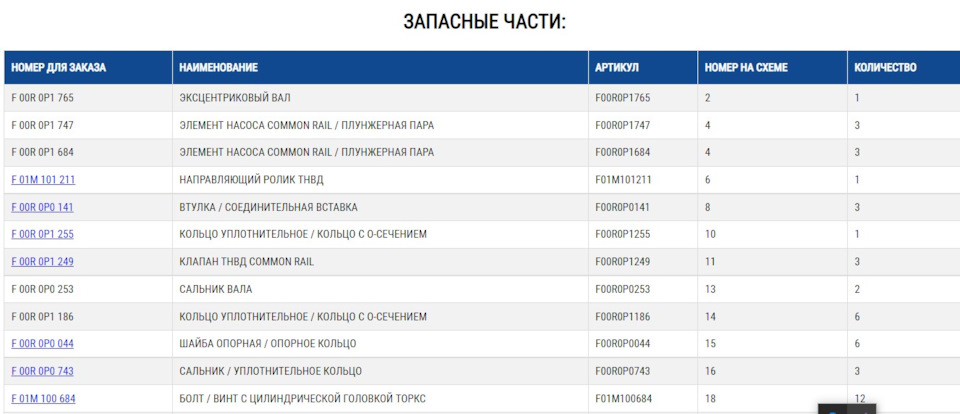 ЗАПАСНЫЕ ЧАСТИ:

| НОМЕР ДЛЯ ЗАКАЗА | НАИМЕНОВАНИЕ | АРТИКУЛ | НОМЕР НА СХЕМЕ | КОЛИЧЕСТВО |
|---|---|---|---|---|
| F 00R 0P1 765 | ЭКСЦЕНТРИКОВЫЙ ВАЛ | F00R0P1765 | 2 | 1 |
| F 00R 0P1 747 | ЭЛЕМЕНТ НАСОСА COMMON RAIL / ПЛУНЖЕРНАЯ ПАРА | F00R0P1747 | 4 | 3 |
| F 00R 0P1 684 | ЭЛЕМЕНТ НАСОСА COMMON RAIL / ПЛУНЖЕРНАЯ ПАРА | F00R0P1684 | 4 | 3 |
| F 01M 101 211 | НАПРАВЛЯЮЩИЙ РОЛИК ТНВД | F01M101211 | 6 | 1 |
| F 00R 0P0 141 | ВТУЛКА / СОЕДИНИТЕЛЬНАЯ ВСТАВКА | F00R0P0141 | 8 | 3 |
| F 00R 0P1 255 | КОЛЬЦО УПЛОТНИТЕЛЬНОЕ / КОЛЬЦО С О-СЕЧЕНИЕМ | F00R0P1255 | 10 | 1 |
| F 00R 0P1 249 | КЛАПАН ТНВД COMMON RAIL | F00R0P1249 | 11 | 3 |
| F 00R 0P0 253 | САЛЬНИК ВАЛА | F00R0P0253 | 13 | 2 |
| F 00R 0P1 186 | КОЛЬЦО УПЛОТНИТЕЛЬНОЕ / КОЛЬЦО С О-СЕЧЕНИЕМ | F00R0P1186 | 14 | 6 |
| F 00R 0P0 044 | ШАЙБА ОПОРНАЯ / ОПОРНОЕ КОЛЬЦО | F00R0P0044 | 15 | 6 |
| F 00R 0P0 743 | САЛЬНИК / УПЛОТНИТЕЛЬНОЕ КОЛЬЦО | F00R0P0743 | 16 | 3 |
| F 01M 100 684 | БОЛТ / ВИНТ С ЦИЛИНДРИЧЕСКОЙ ГОЛОВКОЙ ТОРКС | F01M100684 | 18 | 12 |